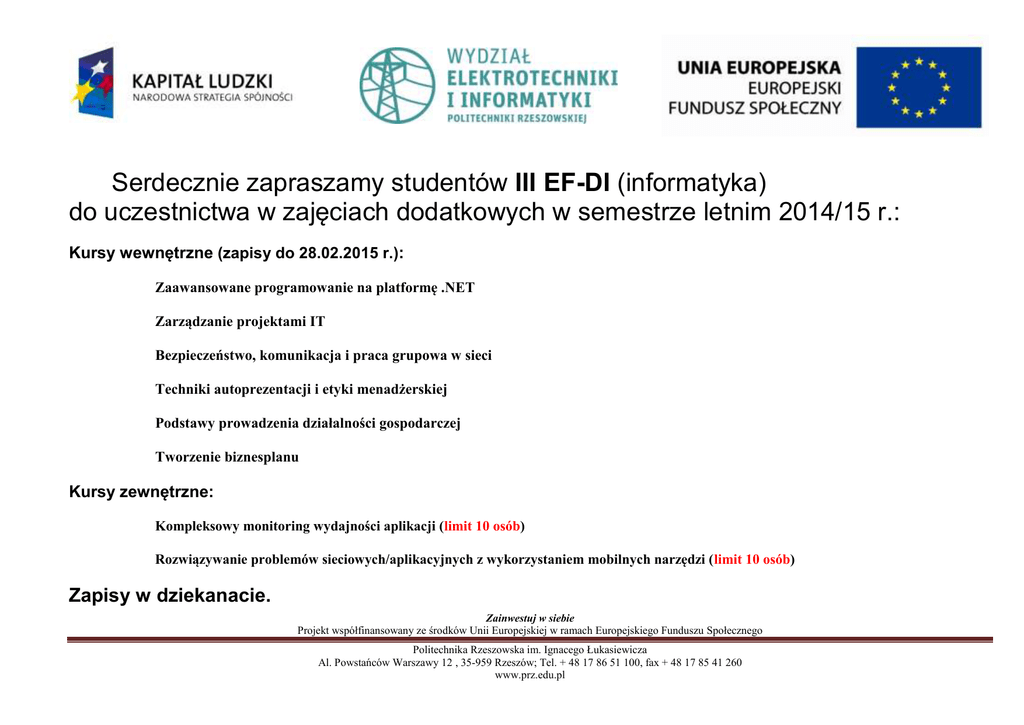 KAPITAŁ LUDZKI
NARODOWA STRATEGIA SPÓJNOŚCI

WYDZIAŁ
ELEKTROTECHNIKI
I INFORMATYKI
POLITECHNIKI RZESZOWSKIEJ

UNIA EUROPEJSKA
EUROPEJSKI
FUNDUSZ SPOŁECZNY

Serdecznie zapraszamy studentów III EF-DI (informatyka) do uczestnictwa w zajęciach dodatkowych w semestrze letnim 2014/15 r.:

Kursy wewnętrzne (zapisy do 28.02.2015 r.):

Zaawansowane programowanie na platformę .NET

Zarządzanie projektami IT

Bezpieczeństwo, komunikacja i praca grupowa w sieci

Techniki autoprezentacji i etyki menadżerskiej

Podstawy prowadzenia działalności gospodarczej

Tworzenie biznesplanu

Kursy zewnętrzne:

Kompleksowy monitoring wydajności aplikacji (limit 10 osób)

Rozwiązywanie problemów sieciowych/aplikacyjnych z wykorzystaniem mobilnych narzędzi (limit 10 osób)

Zapisy w dziekanacie.

Zainwestuj w siebie
Projekt współfinansowany ze środków Unii Europejskiej w ramach Europejskiego Funduszu Społecznego

Politechnika Rzeszowska im. Ignacego Łukasiewicza
Al. Powstańców Warszawy 12 , 35-959 Rzeszów; Tel. + 48 17 86 51 100, fax + 48 17 85 41 260
www.prz.edu.pl